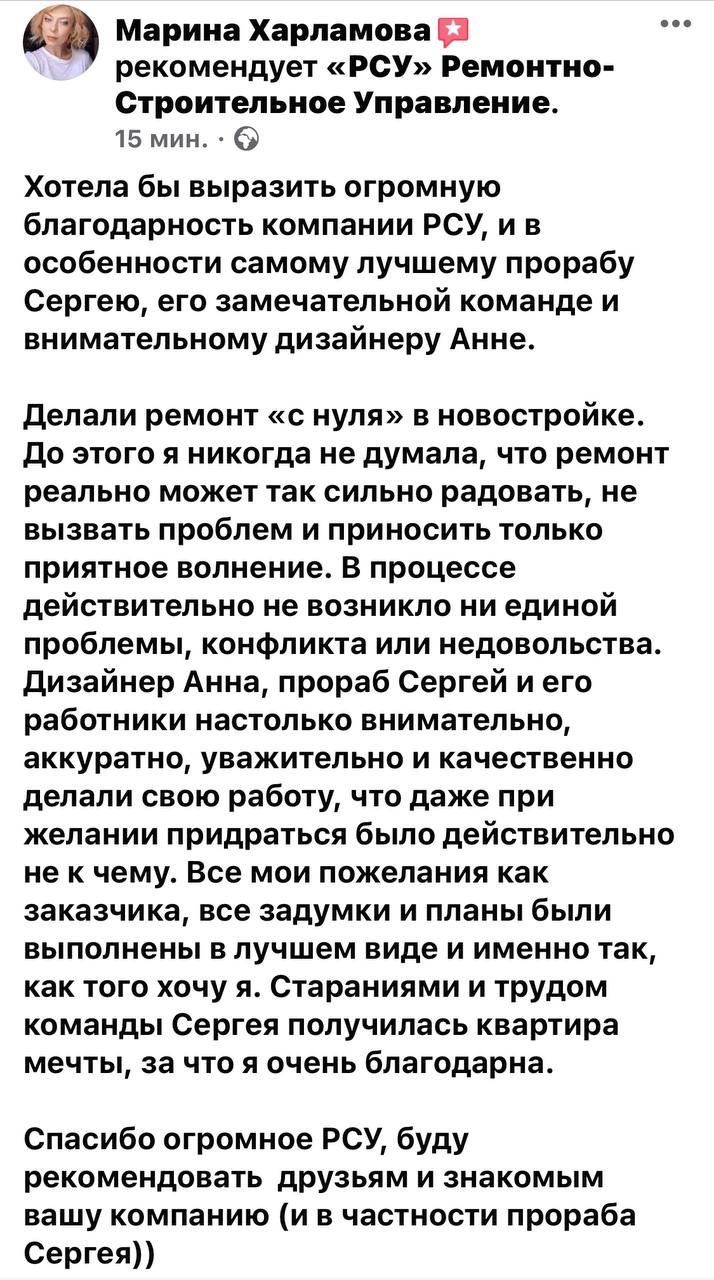 Марина Харламова рекомендует «РСУ» Ремонтно-Строительное Управление.
15 мин. ·

Хотела бы выразить огромную благодарность компании РСУ, и в особенности самому лучшему прорабу Сергею, его замечательной команде и внимательному дизайнеру Анне.

Делали ремонт «с нуля» в новостройке. До этого я никогда не думала, что ремонт реально может так сильно радовать, не вызвать проблем и приносить только приятное волнение. В процессе действительно не возникло ни единой проблемы, конфликта или недовольства. Дизайнер Анна, прораб Сергей и его работники настолько внимательно, аккуратно, уважительно и качественно делали свою работу, что даже при желании придраться было действительно не к чему. Все мои пожелания как заказчика, все задумки и планы были выполнены в лучшем виде и именно так, как того хочу я. Стараниями и трудом команды Сергея получилась квартира мечты, за что я очень благодарна.

Спасибо огромное РСУ, буду рекомендовать  друзьям и знакомым вашу компанию (и в частности прораба Сергея))